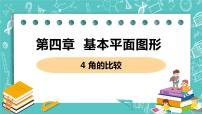 第四章　基本平面图形

4 角的比较